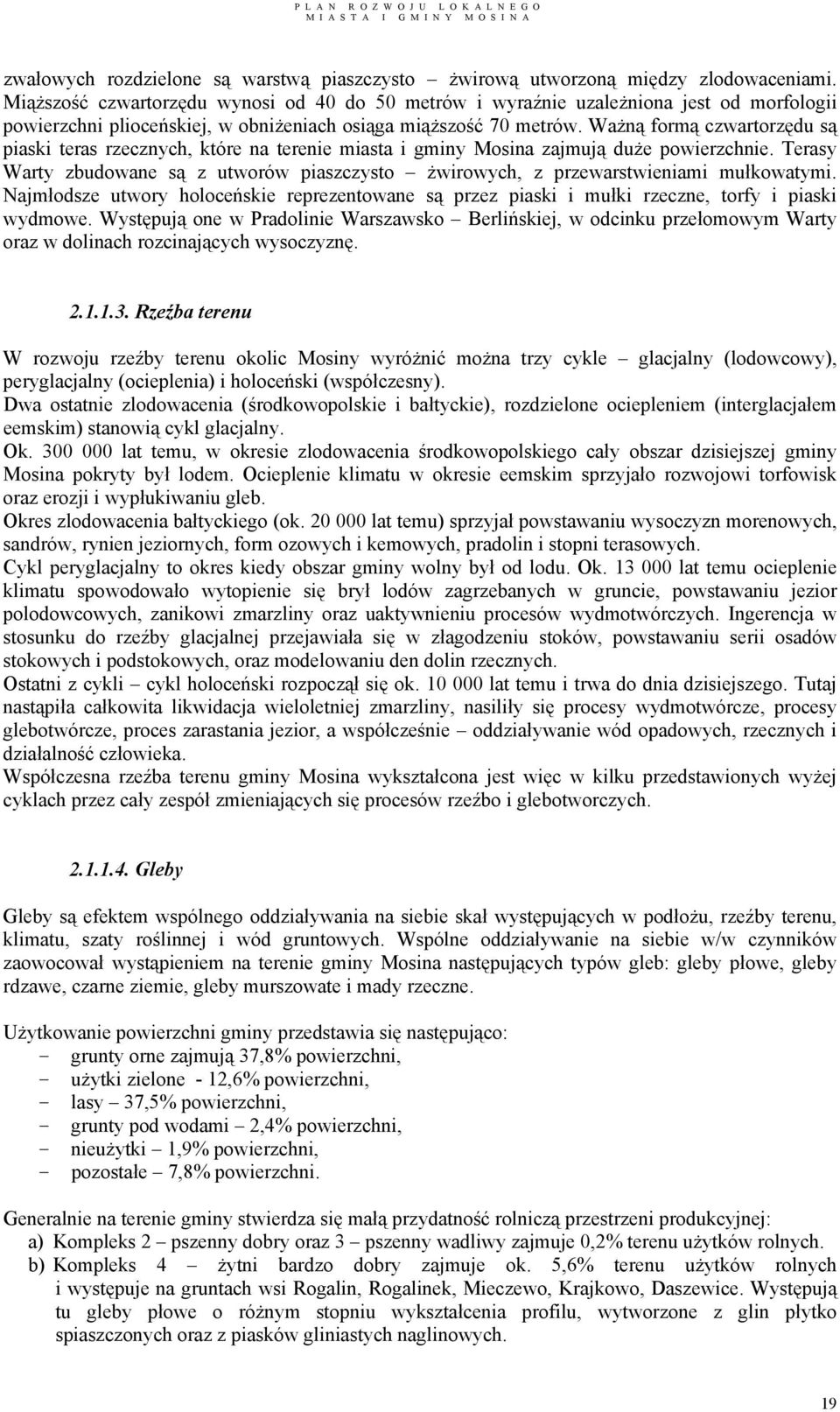 PLAN ROZWOJU LOKALNEGO
MIASTA I GMINY MOSINA

zwałowych rozdzielone są warstwą piaszczysto – żwirową utworzoną między zlodowaceniami. Miąższość czwartorzędu wynosi od 40 do 50 metrów i wyraźnie uzależniona jest od morfologii powierzchni plioceńskiej, w obniżeniach osiąga miąższość 70 metrów. Ważną formą czwartorzędu są piaski teras rzecznych, które na terenie miasta i gminy Mosina zajmują duże powierzchnie. Terasy Warty zbudowane są z utworów piaszczysto – żwirowych, z przewarstwieniami mułkowatymi. Najmłodsze utwory holoceńskie reprezentowane są przez piaski i mułki rzeczne, torfy i piaski wydmowe. Występują one w Pradolinie Warszawsko – Berlińskiej, w odcinku przełomowym Warty oraz w dolinach rozcinających wysoczyznę.

2.1.1.3. Rzeźba terenu

W rozwoju rzeźby terenu okolic Mosiny wyróżnić można trzy cykle – glacjalny (lodowcowy), peryglacjalny (ocieplenia) i holoceński (współczesny).
Dwa ostatnie zlodowacenia (środkowopolskie i bałtyckie), rozdzielone ociepleniem (interglacjałem eemskim) stanowią cykl glacjalny.
Ok. 300 000 lat temu, w okresie zlodowacenia środkowopolskiego cały obszar dzisiejszej gminy Mosina pokryty był lodem. Ocieplenie klimatu w okresie eemskim sprzyjało rozwojowi torfowisk oraz erozji i wypłukiwaniu gleb.
Okres zlodowacenia bałtyckiego (ok. 20 000 lat temu) sprzyjał powstawaniu wysoczyzn morenowych, sandrów, rynien jeziornych, form ozowych i kemowych, pradolin i stopni terasowych.
Cykl peryglacjalny to okres kiedy obszar gminy wolny był od lodu. Ok. 13 000 lat temu ocieplenie klimatu spowodowało wytopienie się brył lodów zagrzebanych w gruncie, powstawaniu jezior polodowcowych, zanikowi zmarzliny oraz uaktywnieniu procesów wydmotwórczych. Ingerencja w stosunku do rzeźby glacjalnej przejawiała się w złagodzeniu stoków, powstawaniu serii osadów stokowych i podstokowych, oraz modelowaniu den dolin rzecznych.
Ostatni z cykli – cykl holoceński rozpoczął się ok. 10 000 lat temu i trwa do dnia dzisiejszego. Tutaj nastąpiła całkowita likwidacja wieloletniej zmarzliny, nasiliły się procesy wydmotwórcze, procesy glebotwórcze, proces zarastania jezior, a współcześnie – oddziaływanie wód opadowych, rzecznych i działalność człowieka.
Współczesna rzeźba terenu gminy Mosina wykształcona jest więc w kilku przedstawionych wyżej cyklach przez cały zespół zmieniających się procesów rzeźbo i glebotworczych.

2.1.1.4. Gleby

Gleby są efektem wspólnego oddziaływania na siebie skał występujących w podłożu, rzeźby terenu, klimatu, szaty roślinnej i wód gruntowych. Wspólne oddziaływanie na siebie w/w czynników zaowocował wystąpieniem na terenie gminy Mosina następujących typów gleb: gleby płowe, gleby rdzawe, czarne ziemie, gleby murszowate i mady rzeczne.

Użytkowanie powierzchni gminy przedstawia się następująco:
- grunty orne zajmują 37,8% powierzchni,
- użytki zielone - 12,6% powierzchni,
- lasy – 37,5% powierzchni,
- grunty pod wodami – 2,4% powierzchni,
- nieużytki – 1,9% powierzchni,
- pozostałe – 7,8% powierzchni.

Generalnie na terenie gminy stwierdza się małą przydatność rolniczą przestrzeni produkcyjnej:
a) Kompleks 2 – pszenny dobry oraz 3 – pszenny wadliwy zajmuje 0,2% terenu użytków rolnych.
b) Kompleks 4 – żytni bardzo dobry zajmuje ok. 5,6% terenu użytków rolnych i występuje na gruntach wsi Rogalin, Rogalinek, Mieczewo, Krajkowo, Daszewice. Występują tu gleby płowe o różnym stopniu wykształcenia profilu, wytworzone z glin płytko spiaszczonych oraz z piasków gliniastych naglinowych.

19